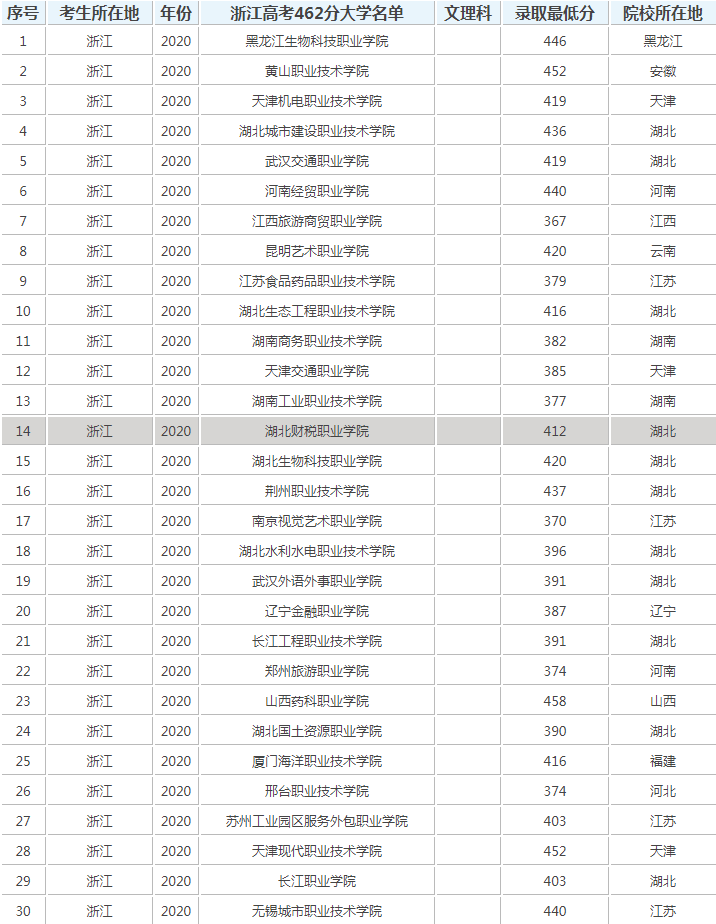 | 序号 | 考生所在地 | 年份 | 浙江高考462分大学名单 | 文理科 | 录取最低分 | 院校所在地 |
|---|---|---|---|---|---|---|
| 1 | 浙江 | 2020 | 黑龙江生物科技职业学院 | | 446 | 黑龙江 |
| 2 | 浙江 | 2020 | 黄山职业技术学院 | | 452 | 安徽 |
| 3 | 浙江 | 2020 | 天津机电职业技术学院 | | 419 | 天津 |
| 4 | 浙江 | 2020 | 湖北城市建设职业技术学院 | | 436 | 湖北 |
| 5 | 浙江 | 2020 | 武汉交通职业学院 | | 419 | 湖北 |
| 6 | 浙江 | 2020 | 河南经贸职业学院 | | 440 | 河南 |
| 7 | 浙江 | 2020 | 江西旅游商贸职业学院 | | 367 | 江西 |
| 8 | 浙江 | 2020 | 昆明艺术职业学院 | | 420 | 云南 |
| 9 | 浙江 | 2020 | 江苏食品药品职业技术学院 | | 379 | 江苏 |
| 10 | 浙江 | 2020 | 湖北生态工程职业技术学院 | | 416 | 湖北 |
| 11 | 浙江 | 2020 | 湖南商务职业技术学院 | | 382 | 湖南 |
| 12 | 浙江 | 2020 | 天津交通职业学院 | | 385 | 天津 |
| 13 | 浙江 | 2020 | 湖南工业职业技术学院 | | 377 | 湖南 |
| 14 | 浙江 | 2020 | 湖北财税职业学院 | | 412 | 湖北 |
| 15 | 浙江 | 2020 | 湖北生物科技职业学院 | | 420 | 湖北 |
| 16 | 浙江 | 2020 | 荆州职业技术学院 | | 437 | 湖北 |
| 17 | 浙江 | 2020 | 南京视觉艺术职业学院 | | 370 | 江苏 |
| 18 | 浙江 | 2020 | 湖北水利水电职业技术学院 | | 396 | 湖北 |
| 19 | 浙江 | 2020 | 武汉外语外事职业学院 | | 391 | 湖北 |
| 20 | 浙江 | 2020 | 辽宁金融职业学院 | | 387 | 辽宁 |
| 21 | 浙江 | 2020 | 长江工程职业技术学院 | | 391 | 湖北 |
| 22 | 浙江 | 2020 | 郑州旅游职业学院 | | 374 | 河南 |
| 23 | 浙江 | 2020 | 山西药科职业学院 | | 458 | 山西 |
| 24 | 浙江 | 2020 | 湖北国土资源职业学院 | | 390 | 湖北 |
| 25 | 浙江 | 2020 | 厦门海洋职业技术学院 | | 416 | 福建 |
| 26 | 浙江 | 2020 | 邢台职业技术学院 | | 374 | 河北 |
| 27 | 浙江 | 2020 | 苏州工业园区服务外包职业学院 | | 403 | 江苏 |
| 28 | 浙江 | 2020 | 天津现代职业技术学院 | | 452 | 天津 |
| 29 | 浙江 | 2020 | 长江职业学院 | | 403 | 湖北 |
| 30 | 浙江 | 2020 | 无锡城市职业技术学院 | | 440 | 江苏 |